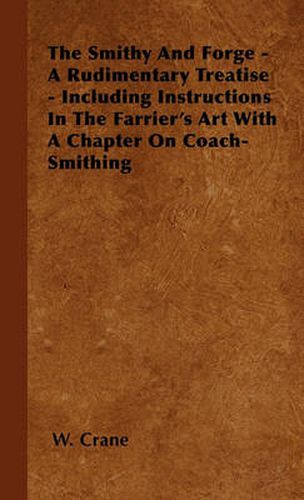 The Smithy And Forge - A Rudimentary Treatise - Including Instructions In The Farrier's Art With A Chapter On Coach-Smithing

W. Crane